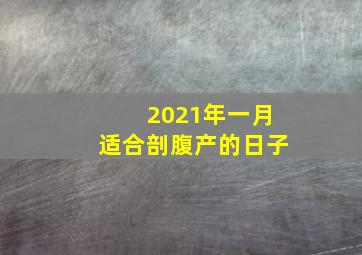 2021年一月
适合剖腹产的日子